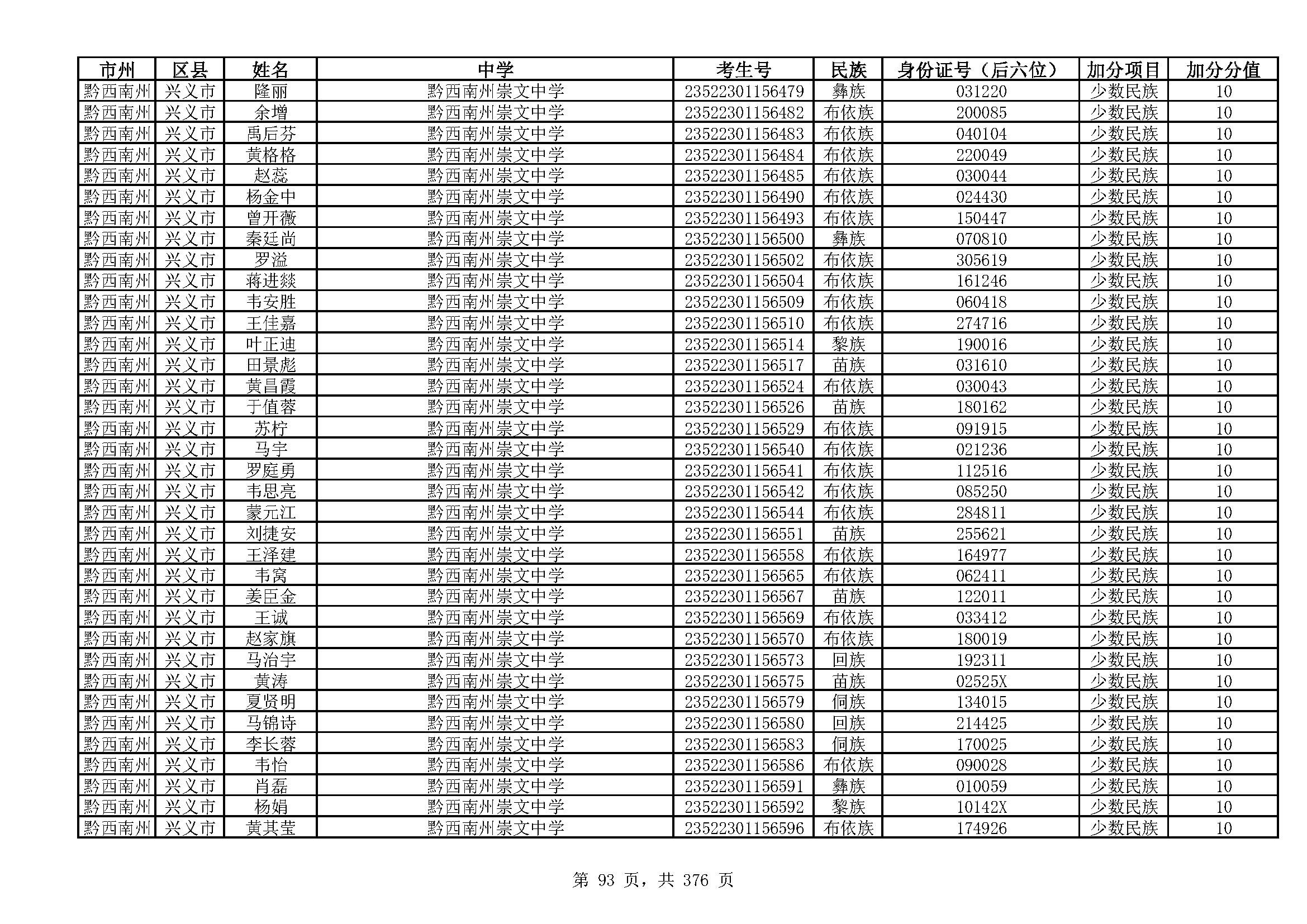 | 市州 | 区县 | 姓名 | 中学 | 考生号 | 民族 | 身份证号（后六位） | 加分项目 | 加分分值 |
|---|---|---|---|---|---|---|---|---|
| 黔西南州 | 兴义市 | 隆丽 | 黔西南州崇文中学 | 23522301156479 | 彝族 | 031220 | 少数民族 | 10 |
| 黔西南州 | 兴义市 | 余增 | 黔西南州崇文中学 | 23522301156482 | 布依族 | 200085 | 少数民族 | 10 |
| 黔西南州 | 兴义市 | 禹后芬 | 黔西南州崇文中学 | 23522301156483 | 布依族 | 040104 | 少数民族 | 10 |
| 黔西南州 | 兴义市 | 黄格格 | 黔西南州崇文中学 | 23522301156484 | 布依族 | 220049 | 少数民族 | 10 |
| 黔西南州 | 兴义市 | 赵蕊 | 黔西南州崇文中学 | 23522301156485 | 布依族 | 030044 | 少数民族 | 10 |
| 黔西南州 | 兴义市 | 杨金中 | 黔西南州崇文中学 | 23522301156490 | 布依族 | 024430 | 少数民族 | 10 |
| 黔西南州 | 兴义市 | 曾开薇 | 黔西南州崇文中学 | 23522301156493 | 布依族 | 150447 | 少数民族 | 10 |
| 黔西南州 | 兴义市 | 秦廷尚 | 黔西南州崇文中学 | 23522301156500 | 彝族 | 070810 | 少数民族 | 10 |
| 黔西南州 | 兴义市 | 罗溢 | 黔西南州崇文中学 | 23522301156502 | 布依族 | 305619 | 少数民族 | 10 |
| 黔西南州 | 兴义市 | 蒋进燚 | 黔西南州崇文中学 | 23522301156504 | 布依族 | 161246 | 少数民族 | 10 |
| 黔西南州 | 兴义市 | 韦安胜 | 黔西南州崇文中学 | 23522301156509 | 布依族 | 060418 | 少数民族 | 10 |
| 黔西南州 | 兴义市 | 王佳嘉 | 黔西南州崇文中学 | 23522301156510 | 布依族 | 274716 | 少数民族 | 10 |
| 黔西南州 | 兴义市 | 叶正迪 | 黔西南州崇文中学 | 23522301156514 | 黎族 | 190016 | 少数民族 | 10 |
| 黔西南州 | 兴义市 | 田景彪 | 黔西南州崇文中学 | 23522301156517 | 苗族 | 031610 | 少数民族 | 10 |
| 黔西南州 | 兴义市 | 黄昌霞 | 黔西南州崇文中学 | 23522301156524 | 布依族 | 030043 | 少数民族 | 10 |
| 黔西南州 | 兴义市 | 于值蓉 | 黔西南州崇文中学 | 23522301156526 | 苗族 | 180162 | 少数民族 | 10 |
| 黔西南州 | 兴义市 | 苏柠 | 黔西南州崇文中学 | 23522301156529 | 布依族 | 091915 | 少数民族 | 10 |
| 黔西南州 | 兴义市 | 马宇 | 黔西南州崇文中学 | 23522301156540 | 布依族 | 021236 | 少数民族 | 10 |
| 黔西南州 | 兴义市 | 罗庭勇 | 黔西南州崇文中学 | 23522301156541 | 布依族 | 112516 | 少数民族 | 10 |
| 黔西南州 | 兴义市 | 韦思亮 | 黔西南州崇文中学 | 23522301156542 | 布依族 | 085250 | 少数民族 | 10 |
| 黔西南州 | 兴义市 | 蒙元江 | 黔西南州崇文中学 | 23522301156544 | 布依族 | 284811 | 少数民族 | 10 |
| 黔西南州 | 兴义市 | 刘捷安 | 黔西南州崇文中学 | 23522301156551 | 苗族 | 255621 | 少数民族 | 10 |
| 黔西南州 | 兴义市 | 王泽建 | 黔西南州崇文中学 | 23522301156558 | 布依族 | 164977 | 少数民族 | 10 |
| 黔西南州 | 兴义市 | 韦窝 | 黔西南州崇文中学 | 23522301156565 | 布依族 | 062411 | 少数民族 | 10 |
| 黔西南州 | 兴义市 | 姜臣金 | 黔西南州崇文中学 | 23522301156567 | 苗族 | 122011 | 少数民族 | 10 |
| 黔西南州 | 兴义市 | 王诚 | 黔西南州崇文中学 | 23522301156569 | 布依族 | 033412 | 少数民族 | 10 |
| 黔西南州 | 兴义市 | 赵家旗 | 黔西南州崇文中学 | 23522301156570 | 布依族 | 180019 | 少数民族 | 10 |
| 黔西南州 | 兴义市 | 马治宇 | 黔西南州崇文中学 | 23522301156573 | 回族 | 192311 | 少数民族 | 10 |
| 黔西南州 | 兴义市 | 黄涛 | 黔西南州崇文中学 | 23522301156575 | 苗族 | 02525X | 少数民族 | 10 |
| 黔西南州 | 兴义市 | 夏贤明 | 黔西南州崇文中学 | 23522301156579 | 侗族 | 134015 | 少数民族 | 10 |
| 黔西南州 | 兴义市 | 马锦诗 | 黔西南州崇文中学 | 23522301156580 | 回族 | 214425 | 少数民族 | 10 |
| 黔西南州 | 兴义市 | 李长蓉 | 黔西南州崇文中学 | 23522301156583 | 侗族 | 170025 | 少数民族 | 10 |
| 黔西南州 | 兴义市 | 韦怡 | 黔西南州崇文中学 | 23522301156586 | 布依族 | 090028 | 少数民族 | 10 |
| 黔西南州 | 兴义市 | 肖磊 | 黔西南州崇文中学 | 23522301156591 | 彝族 | 010059 | 少数民族 | 10 |
| 黔西南州 | 兴义市 | 杨娟 | 黔西南州崇文中学 | 23522301156592 | 黎族 | 10142X | 少数民族 | 10 |
| 黔西南州 | 兴义市 | 黄其莹 | 黔西南州崇文中学 | 23522301156596 | 布依族 | 174926 | 少数民族 | 10 |

第 93 页，共 376 页